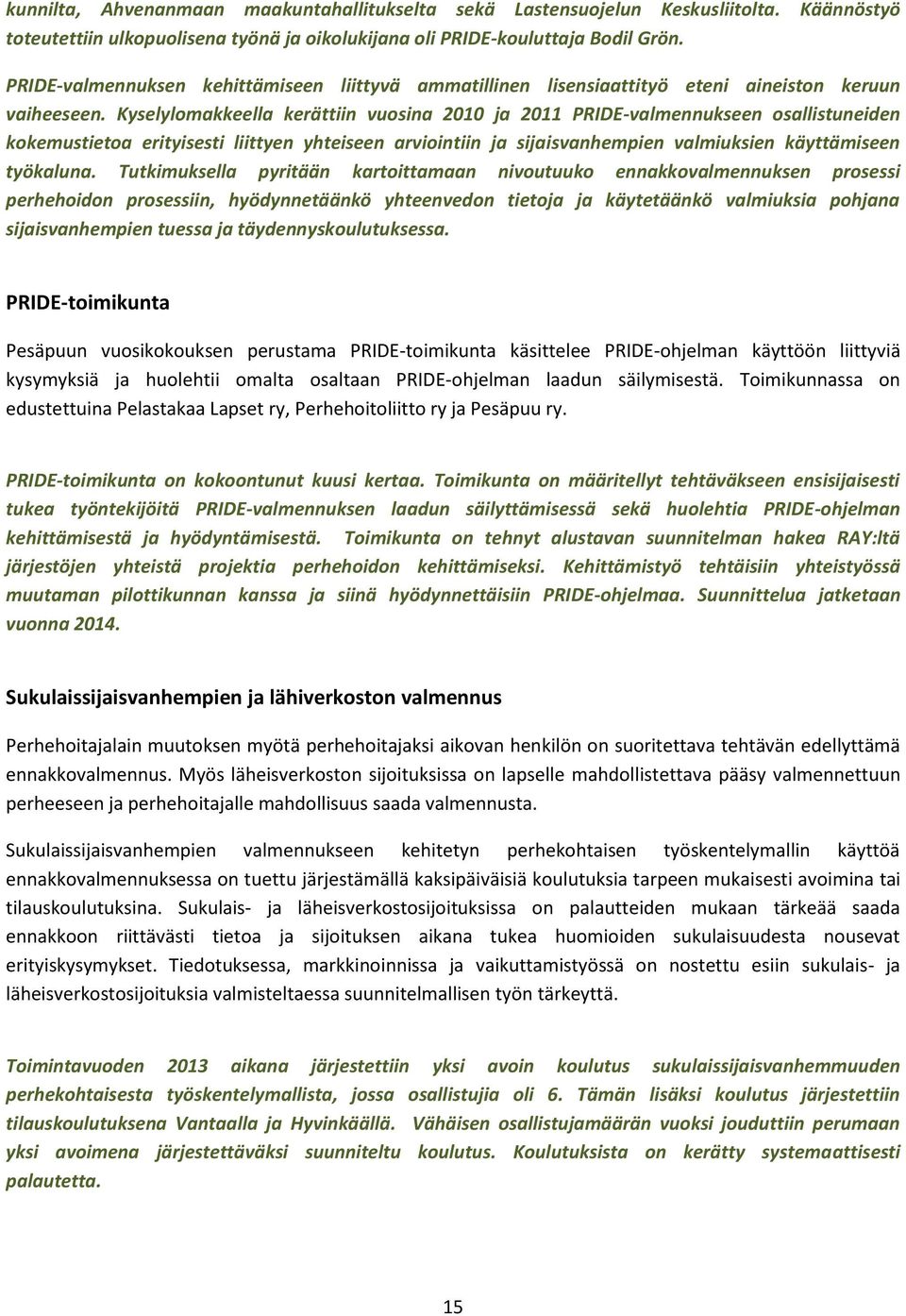 kunnilta, Ahvenanmaan maakuntahallitukselta sekä Lastensuojelun Keskusliitolta. Käännöstyö toteutettiin ulkopuolisena työnä ja oikolukijana oli PRIDE-kouluttaja Bodil Grön.

PRIDE-valmennuksen kehittämiseen liittyvä ammatillinen lisensiaattityö eteni aineiston keruun vaiheeseen. Kyselylomakkeella kerättiin vuosina 2010 ja 2011 PRIDE-valmennukseen osallistuneiden kokemustietoa erityisesti liittyen yhteiseen arviointiin ja sijaisvanhempien valmiuksien käyttämiseen työkaluna. Tutkimuksella pyritään kartoittamaan nivoutuuko ennakkovalmennuksen prosessi perhehoidon prosessiin, hyödynnetäänkö yhteenvedon tietoja ja käytetäänkö valmiuksia pohjana sijaisvanhempien tuessa ja täydennyskoulutuksessa.

PRIDE-toimikunta

Pesäpuun vuosikokouksen perustama PRIDE-toimikunta käsittelee PRIDE-ohjelman käyttöön liittyviä kysymyksiä ja huolehtii omalta osaltaan PRIDE-ohjelman laadun säilymisestä. Toimikunnassa on edustettuina Pelastakaa Lapset ry, Perhehoitoliitto ry ja Pesäpuu ry.

PRIDE-toimikunta on kokoontunut kuusi kertaa. Toimikunta on määritellyt tehtäväkseen ensisijaisesti tukea työntekijöitä PRIDE-valmennuksen laadun säilyttämisessä sekä huolehtia PRIDE-ohjelman kehittämisestä ja hyödyntämisestä. Toimikunta on tehnyt alustavan suunnitelman hakea RAY:ltä järjestöjen yhteistä projektia perhehoidon kehittämiseksi. Kehittämistyö tehtäisiin yhteistyössä muutaman pilottikunnan kanssa ja siinä hyödynnettäisiin PRIDE-ohjelmaa. Suunnittelua jatketaan vuonna 2014.

Sukulaissijaisvanhempien ja lähiverkoston valmennus

Perhehoitajalain muutoksen myötä perhehoitajaksi aikovan henkilön on suoritettava tehtävän edellyttämä ennakkovalmennus. Myös läheisverkoston sijoituksissa on lapselle mahdollistettava pääsy valmennettuun perheeseen ja perhehoitajalle mahdollisuus saada valmennusta.

Sukulaissijaisvanhempien valmennukseen kehitetyn perhekohtaisen työskentelymallin käyttöä ennakkovalmennuksessa on tuettu järjestämällä kaksipäiväisiä koulutuksia tarpeen mukaisesti avoimina tai tilauskoulutuksina. Sukulais- ja läheisverkostosijoituksissa on palautteiden mukaan tärkeää saada ennakkoon riittävästi tietoa ja sijoituksen aikana tukea huomioiden sukulaisuudesta nousevat erityiskysymykset. Tiedotuksessa, markkinoinnissa ja vaikuttamistyössä on nostettu esiin sukulais- ja läheisverkostosijoituksia valmisteltaessa suunnitelmallisen työn tärkeyttä.

Toimintavuoden 2013 aikana järjestettiin yksi avoin koulutus sukulaissijaisvanhemmuuden perhekohtaisesta työskentelymallista, jossa osallistujia oli 6. Tämän lisäksi koulutus järjestettiin tilauskoulutuksena Vantaalla ja Hyvinkäällä. Vähäisen osallistujamäärän vuoksi jouduttiin perumaan yksi avoimena järjestettäväksi suunniteltu koulutus. Koulutuksista on kerätty systemaattisesti palautetta.

15